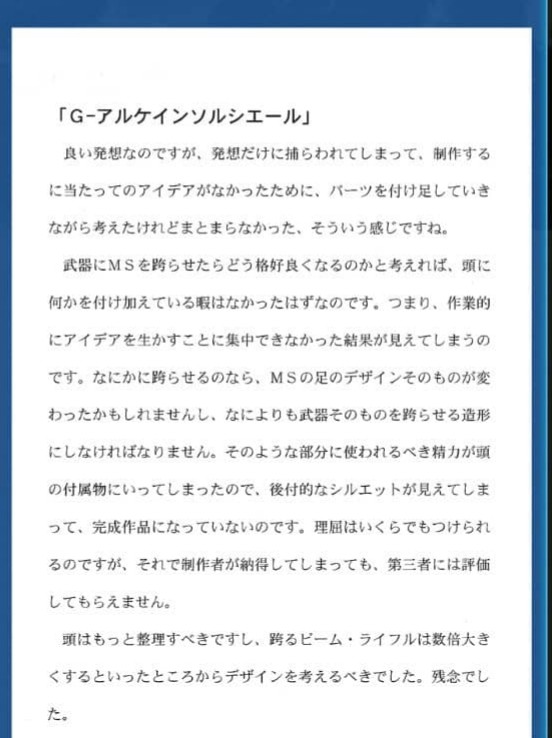 「G-アルケインソルシエール」

良い発想なのですが、発想だけに捕らわれてしまって、制作するに当たってのアイデアがなかったために、パーツを付け足していきながら考えたけれどまとまらなかった、そういう感じですね。

武器にMSを跨らせたらどう格好良くなるのかと考えれば、頭に何かを付け加えている暇はなかったはずなのです。つまり、作業的にアイデアを生かすことに集中できなかった結果が見えてしまうのです。なにかに跨らせるのなら、MSの足のデザインそのものが変わったかもしれませんし、なによりも武器そのものを跨らせる造形にしなければなりません。そのような部分に使われるべき精力が頭の付属物にいってしまったので、後付的なシルエットが見えてしまって、完成作品になっていないのです。理屈はいくらでもつけられるのですが、それで制作者が納得してしまっても、第三者には評価してもらえません。

頭はもっと整理すべきですし、跨るビーム・ライフルは数倍大きくするといったところからデザインを考えるべきでした。残念でした。